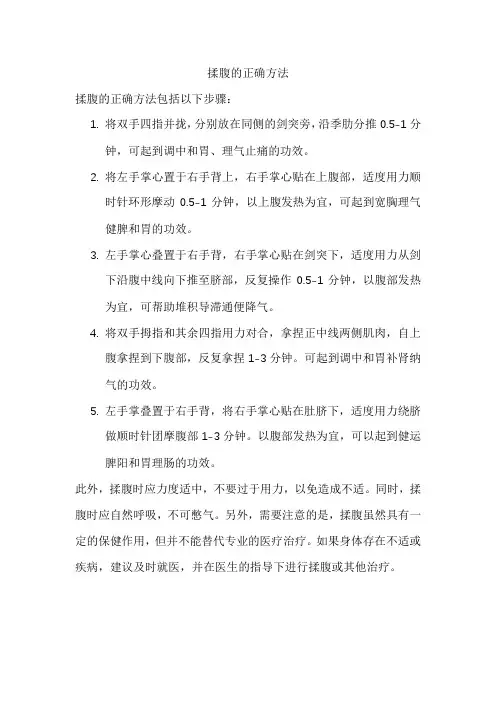 揉腹的正确方法

揉腹的正确方法包括以下步骤：

1. 将双手四指并拢，分别放在同侧的剑突旁，沿季肋分推 0.5-1 分钟，可起到调中和胃、理气止痛的功效。

2. 将左手掌心置于右手背上，右手掌心贴在上腹部，适度用力顺时针环形摩动 0.5-1 分钟，以上腹发热为宜，可起到宽胸理气健脾和胃的功效。

3. 左手掌心叠置于右手背，右手掌心贴在剑突下，适度用力从剑下沿腹中线向下推至脐部，反复操作 0.5-1 分钟，以腹部发热为宜，可帮助堆积导滞通便降气。

4. 将双手拇指和其余四指用力对合，拿捏正中线两侧肌肉，自上腹拿捏到下腹部，反复拿捏 1-3 分钟。可起到调中和胃补肾纳气的功效。

5. 左手掌叠置于右手背，将右手掌心贴在肚脐下，适度用力绕脐做顺时针团摩腹部 1-3 分钟。以腹部发热为宜，可以起到健运脾阳和胃理肠的功效。

此外，揉腹时应力度适中，不要过于用力，以免造成不适。同时，揉腹时应自然呼吸，不可憋气。另外，需要注意的是，揉腹虽然具有一定的保健作用，但并不能替代专业的医疗治疗。如果身体存在不适或疾病，建议及时就医，并在医生的指导下进行揉腹或其他治疗。